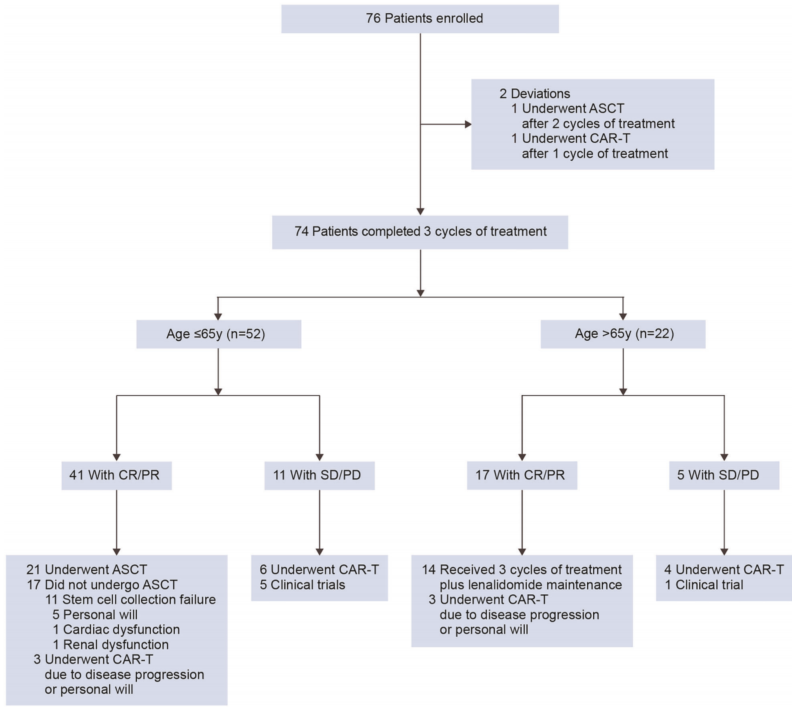 76 Patients enrolled

2 Deviations
1 Underwent ASCT after 2 cycles of treatment
1 Underwent CAR-T after 1 cycle of treatment

74 Patients completed 3 cycles of treatment

Age ≤65y (n=52)

Age >65y (n=22)

41 With CR/PR

11 With SD/PD

17 With CR/PR

5 With SD/PD

21 Underwent ASCT
17 Did not undergo ASCT
11 Stem cell collection failure
5 Personal will
1 Cardiac dysfunction
1 Renal dysfunction
3 Underwent CAR-T due to disease progression or personal will

6 Underwent CAR-T
5 Clinical trials

14 Received 3 cycles of treatment plus lenalidomide maintenance
3 Underwent CAR-T due to disease progression or personal will

4 Underwent CAR-T
1 Clinical trial